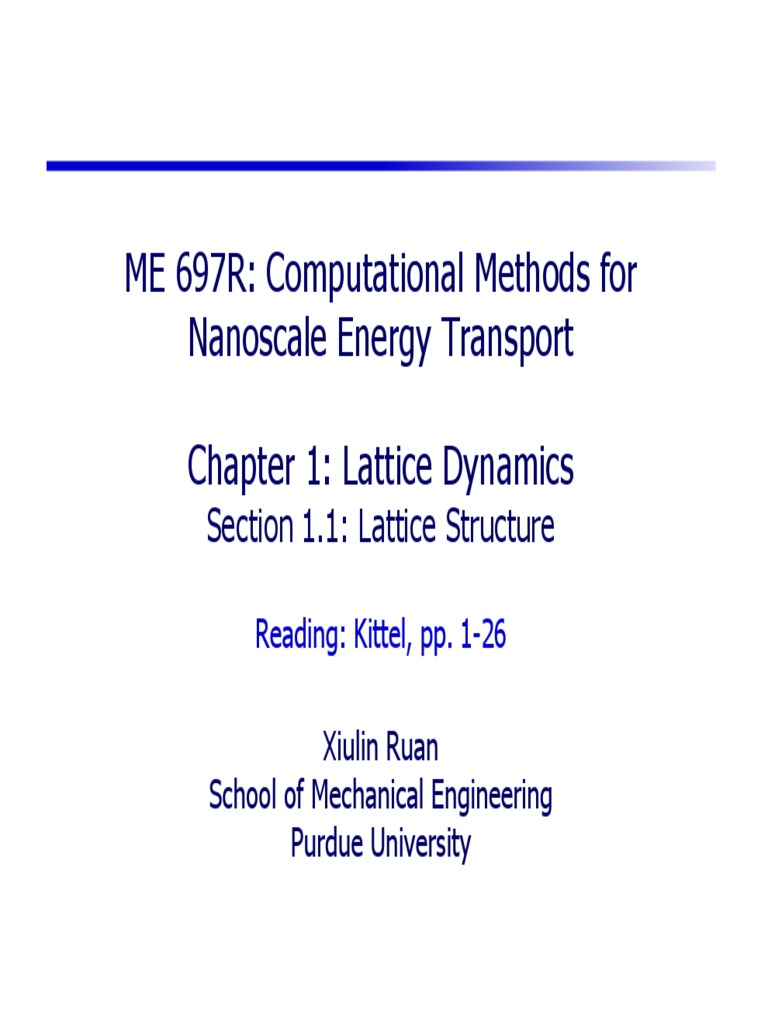 ME 697R: Computational Methods for Nanoscale Energy Transport

Chapter 1: Lattice Dynamics
Section 1.1: Lattice Structure

Reading: Kittel, pp. 1-26

Xiulin Ruan
School of Mechanical Engineering
Purdue University